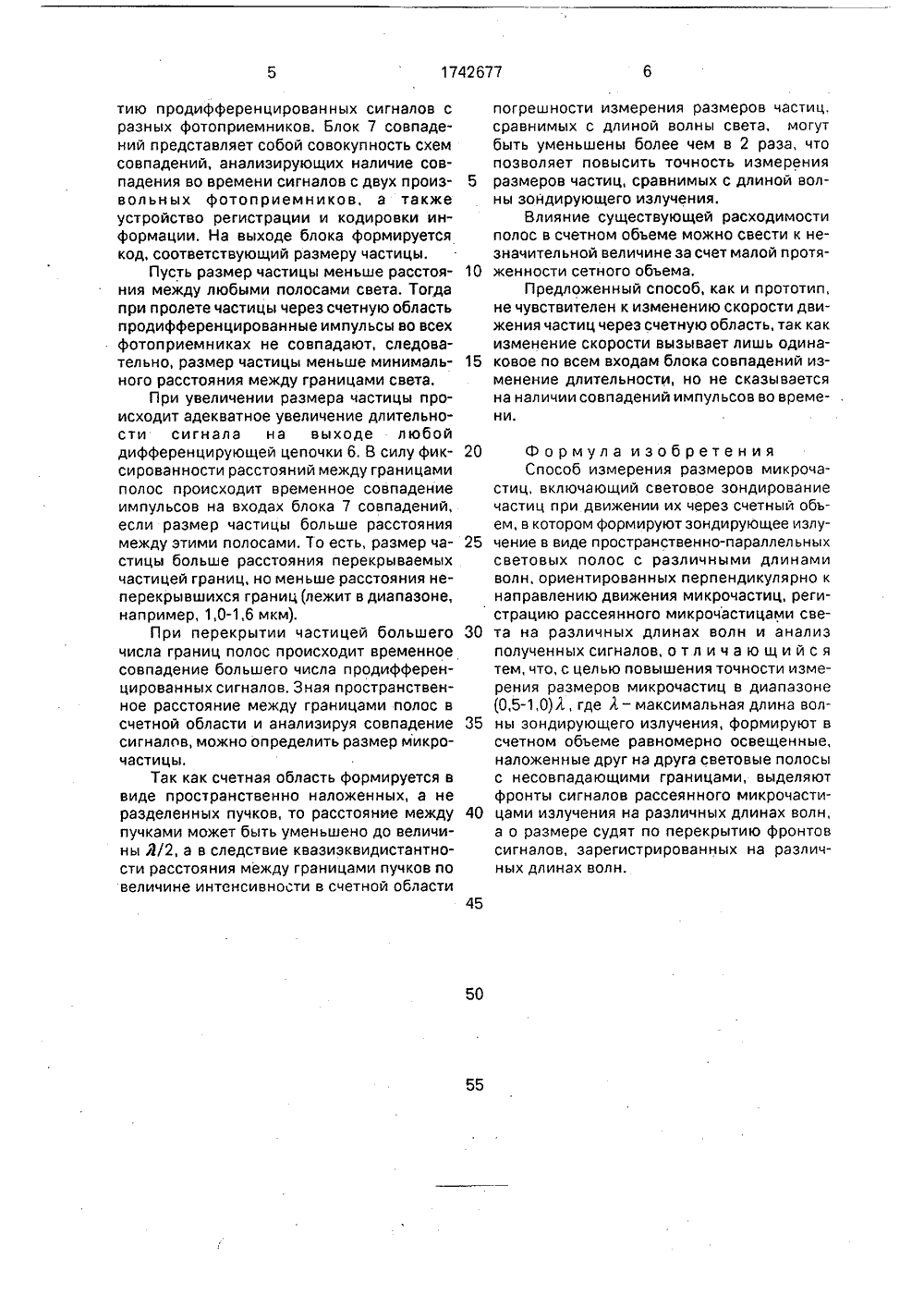 5 1742677 6

тию продифференцированных сигналов с разных фотоприемников. Блок 7 совпадений представляет собой совокупность схем совпадений, анализирующих наличие совпадения во времени сигналов с двух произвольных фотоприемников, а также устройство регистрации и кодировки информации. На выходе блока формируется код, соответствующий размеру частицы.

Пусть размер частицы меньше расстояния между любыми полосами света. Тогда при пролете частицы через счетную область продифференцированные импульсы во всех фотоприемниках не совпадают, следовательно, размер частицы меньше минимального расстояния между границами света.

При увеличении размера частицы происходит адекватное увеличение длительности сигнала на выходе любой дифференцирующей цепочки 6. В силу фиксированности расстояний между границами полос происходит временное совпадение импульсов на входах блока 7 совпадений, если размер частицы больше расстояния между этими полосами. То есть, размер частицы больше расстояния перекрываемых частицей границ, но меньше расстояния неперекрывшихся границ (лежит в диапазоне, например, 1,0-1,6 мкм).

При перекрытии частицей большего числа границ полос происходит временное совпадение большего числа продифференцированных сигналов. Зная пространственное расстояние между границами полос в счетной области и анализируя совпадение сигналов, можно определить размер микрочастицы.

Так как счетная область формируется в виде пространственно наложенных, а не разделенных пучков, то расстояние между пучками может быть уменьшено до величины $\lambda/2$, а в следствие квазиэквидистантности расстояния между границами пучков по величине интенсивности в счетной области

5

10

15

20

25

30

35

40

45

50

55

погрешности измерения размеров частиц, сравнимых с длиной волны света, могут быть уменьшены более чем в 2 раза, что позволяет повысить точность измерения размеров частиц, сравнимых с длиной волны зондирующего излучения.

Влияние существующей расходимости полос в счетном объеме можно свести к незначительной величине за счет малой протяженности сетного объема.

Предложенный способ, как и прототип, не чувствителен к изменению скорости движения частиц через счетную область, так как изменение скорости вызывает лишь одинаковое по всем входам блока совпадений изменение длительности, но не сказывается на наличии совпадений импульсов во времени.

Формула изобретения

Способ измерения размеров микрочастиц, включающий световое зондирование частиц при движении их через счетный объем, в котором формируют зондирующее излучение в виде пространственно-параллельных световых полос с различными длинами волн, ориентированных перпендикулярно к направлению движения микрочастиц, регистрацию рассеянного микрочастицами света на различных длинах волн и анализ полученных сигналов, отличающийся тем, что, с целью повышения точности измерения размеров микрочастиц в диапазоне $(0,5-1,0)\lambda$, где $\lambda$ – максимальная длина волны зондирующего излучения, формируют в счетном объеме равномерно освещенные, наложенные друг на друга световые полосы с несовпадающими границами, выделяют фронты сигналов рассеянного микрочастицами излучения на различных длинах волн, а о размере судят по перекрытию фронтов сигналов, зарегистрированных на различных длинах волн.